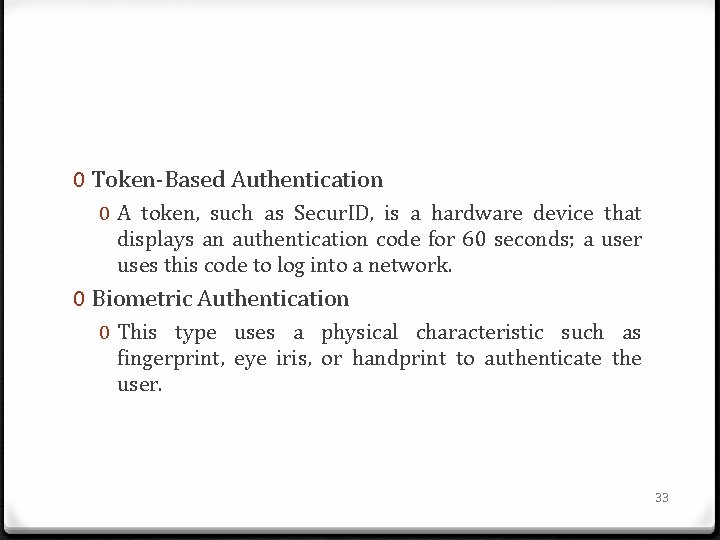 0 Token-Based Authentication

0 A token, such as SecurID, is a hardware device that displays an authentication code for 60 seconds; a user uses this code to log into a network.

0 Biometric Authentication

0 This type uses a physical characteristic such as fingerprint, eye iris, or handprint to authenticate the user.

33